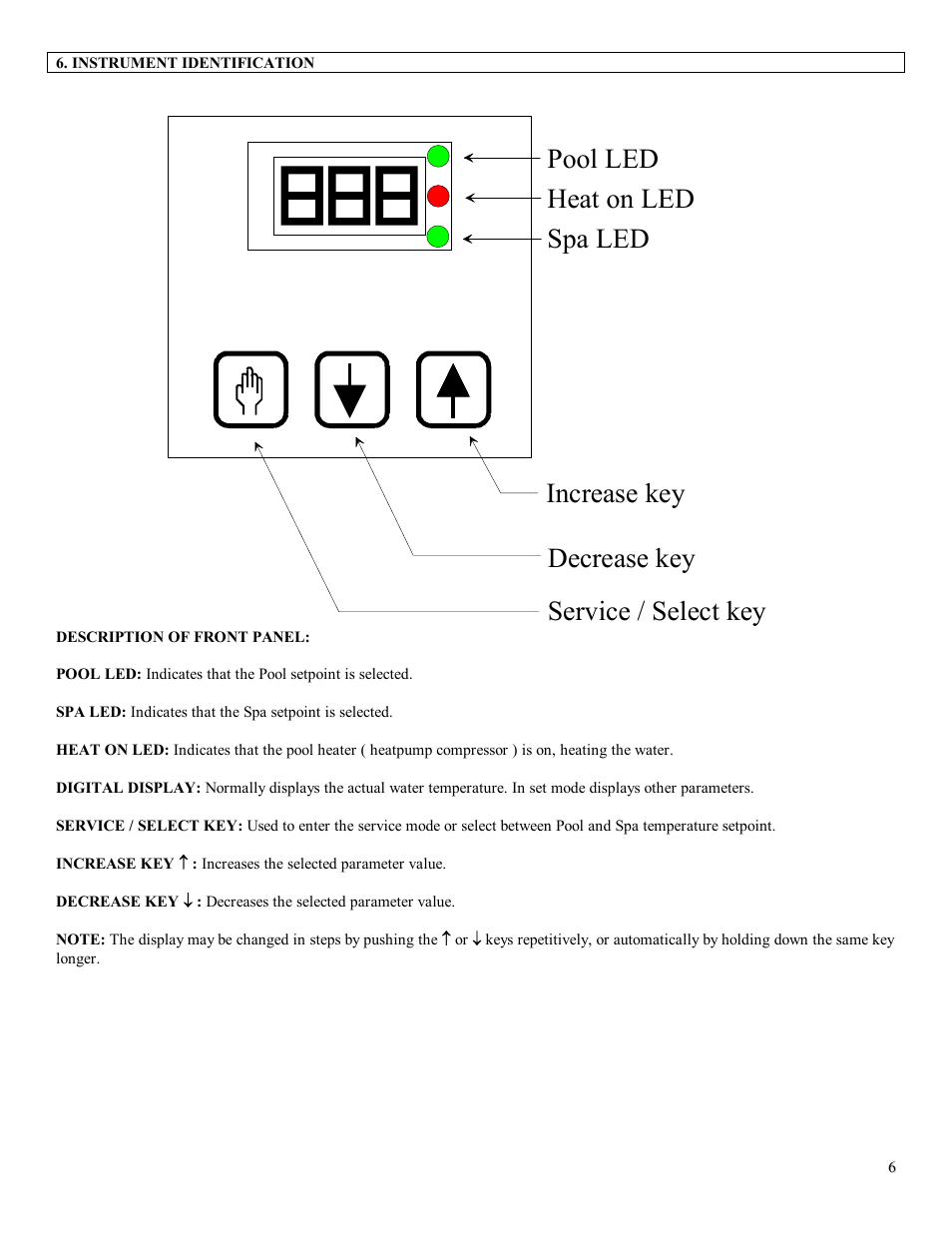 6. INSTRUMENT IDENTIFICATION

888

Pool LED
Heat on LED
Spa LED

Increase key
Decrease key
Service / Select key

DESCRIPTION OF FRONT PANEL:

POOL LED: Indicates that the Pool setpoint is selected.

SPA LED: Indicates that the Spa setpoint is selected.

HEAT ON LED: Indicates that the pool heater ( heatpump compressor ) is on, heating the water.

DIGITAL DISPLAY: Normally displays the actual water temperature. In set mode displays other parameters.

SERVICE / SELECT KEY: Used to enter the service mode or select between Pool and Spa temperature setpoint.

INCREASE KEY ↑ : Increases the selected parameter value.

DECREASE KEY ↓ : Decreases the selected parameter value.

NOTE: The display may be changed in steps by pushing the ↑ or ↓ keys repetitively, or automatically by holding down the same key longer.

6